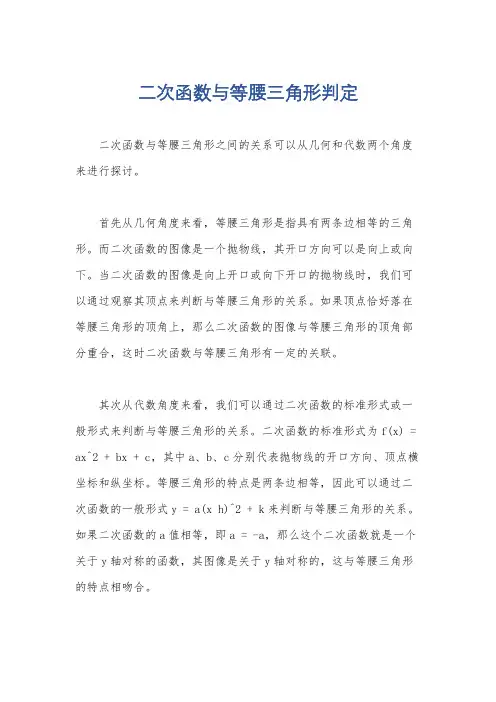 二次函数与等腰三角形判定

二次函数与等腰三角形之间的关系可以从几何和代数两个角度来进行探讨。

首先从几何角度来看，等腰三角形是指具有两条边相等的三角形。而二次函数的图像是一个抛物线，其开口方向可以是向上或向下。当二次函数的图像是向上开口或向下开口的抛物线时，我们可以通过观察其顶点来判断与等腰三角形的关系。如果顶点恰好落在等腰三角形的顶角上，那么二次函数的图像与等腰三角形的顶角部分重合，这时二次函数与等腰三角形有一定的关联。

其次从代数角度来看，我们可以通过二次函数的标准形式或一般形式来判断与等腰三角形的关系。二次函数的标准形式为 f(x) = ax^2 + bx + c，其中 a、b、c 分别代表抛物线的开口方向、顶点横坐标和纵坐标。等腰三角形的特点是两条边相等，因此可以通过二次函数的一般形式 y = a(x h)^2 + k 来判断与等腰三角形的关系。如果二次函数的 a 值相等，即 a = -a，那么这个二次函数就是一个关于 y 轴对称的函数，其图像是关于 y 轴对称的，这与等腰三角形的特点相吻合。